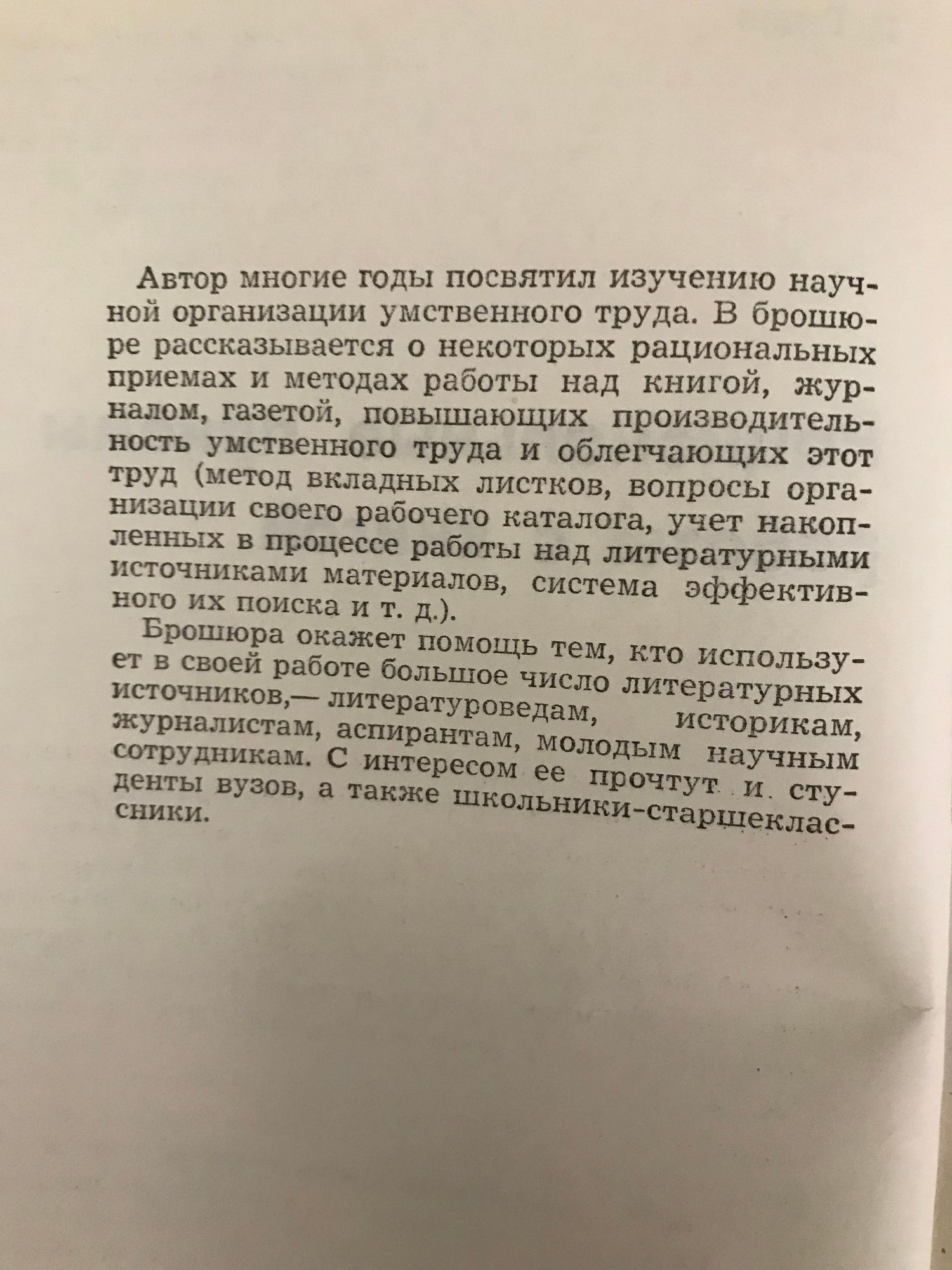 Автор многие годы посвятил изучению научной организации умственного труда. В брошюре рассказывается о некоторых рациональных приемах и методах работы над книгой, журналом, газетой, повышающих производительность умственного труда и облегчающих этот труд (метод вкладных листков, вопросы организации своего рабочего каталога, учет накопленных в процессе работы над литературными источниками материалов, система эффективного их поиска и т. д.).

Брошюра окажет помощь тем, кто использует в своей работе большое число литературных источников,— литературоведам, историкам, журналистам, аспирантам, молодым научным сотрудникам. С интересом ее прочтут и студенты вузов, а также школьники-старшеклассники.